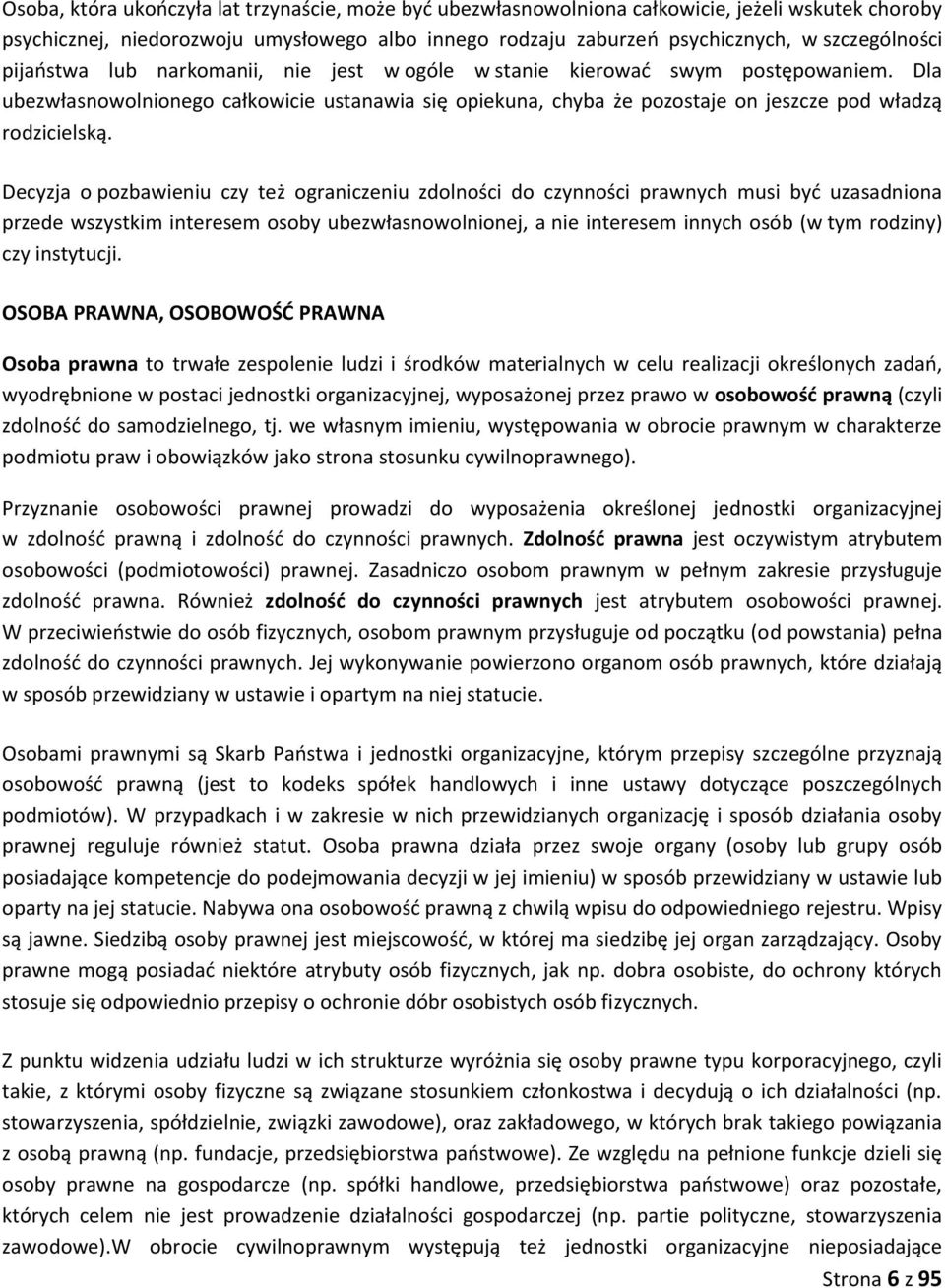 Osoba, która ukończyła lat trzynaście, może być ubezwłasnowolniona całkowicie, jeżeli wskutek choroby psychicznej, niedorozwoju umysłowego albo innego rodzaju zaburzeń psychicznych, w szczególności pijaństwa lub narkomanii, nie jest w ogóle w stanie kierować swym postępowaniem. Dla ubezwłasnowolnionego całkowicie ustanawia się opiekuna, chyba że pozostaje on jeszcze pod władzą rodzicielską.

Decyzja o pozbawieniu czy też ograniczeniu zdolności do czynności prawnych musi być uzasadniona przede wszystkim interesem osoby ubezwłasnowolnionej, a nie interesem innych osób (w tym rodziny) czy instytucji.

OSOBA PRAWNA, OSOBOWOŚĆ PRAWNA

Osoba prawna to trwałe zespolenie ludzi i środków materialnych w celu realizacji określonych zadań, wyodrębnione w postaci jednostki organizacyjnej, wyposażonej przez prawo w osobowość prawną (czyli zdolność do samodzielnego, tj. we własnym imieniu, występowania w obrocie prawnym w charakterze podmiotu praw i obowiązków jako strona stosunku cywilnoprawnego).

Przyznanie osobowości prawnej prowadzi do wyposażenia określonej jednostki organizacyjnej w zdolność prawną i zdolność do czynności prawnych. Zdolność prawna jest oczywistym atrybutem osobowości (podmiotowości) prawnej. Zasadniczo osobom prawnym w pełnym zakresie przysługuje zdolność prawna. Również zdolność do czynności prawnych jest atrybutem osobowości prawnej. W przeciwieństwie do osób fizycznych, osobom prawnym przysługuje od początku (od powstania) pełna zdolność do czynności prawnych. Jej wykonywanie powierzono organom osób prawnych, które działają w sposób przewidziany w ustawie i opartym na niej statucie.

Osobami prawnymi są Skarb Państwa i jednostki organizacyjne, którym przepisy szczególne przyznają osobowość prawną (jest to kodeks spółek handlowych i inne ustawy dotyczące poszczególnych podmiotów). W przypadkach i w zakresie w nich przewidzianych organizację i sposób działania osoby prawnej reguluje również statut. Osoba prawna działa przez swoje organy (osoby lub grupy osób posiadające kompetencje do podejmowania decyzji w jej imieniu) w sposób przewidziany w ustawie lub oparty na jej statucie. Nabywa ona osobowość prawną z chwilą wpisu do odpowiedniego rejestru. Wpisy są jawne. Siedzibą osoby prawnej jest miejscowość, w której ma siedzibę jej organ zarządzający. Osoby prawne mogą posiadać niektóre atrybuty osób fizycznych, jak np. dobra osobiste, do ochrony których stosuje się odpowiednio przepisy o ochronie dóbr osobistych osób fizycznych.

Z punktu widzenia udziału ludzi w ich strukturze wyróżnia się osoby prawne typu korporacyjnego, czyli takie, z którymi osoby fizyczne są związane stosunkiem członkostwa i decydują o ich działalności (np. stowarzyszenia, spółdzielnie, związki zawodowe), oraz zakładowego, w których brak takiego powiązania z osobą prawną (np. fundacje, przedsiębiorstwa państwowe). Ze względu na pełnione funkcje dzieli się osoby prawne na gospodarcze (np. spółki handlowe, przedsiębiorstwa państwowe) oraz pozostałe, których celem nie jest prowadzenie działalności gospodarczej (np. partie polityczne, stowarzyszenia zawodowe).W obrocie cywilnoprawnym występują też jednostki organizacyjne nieposiadające

Strona 6 z 95